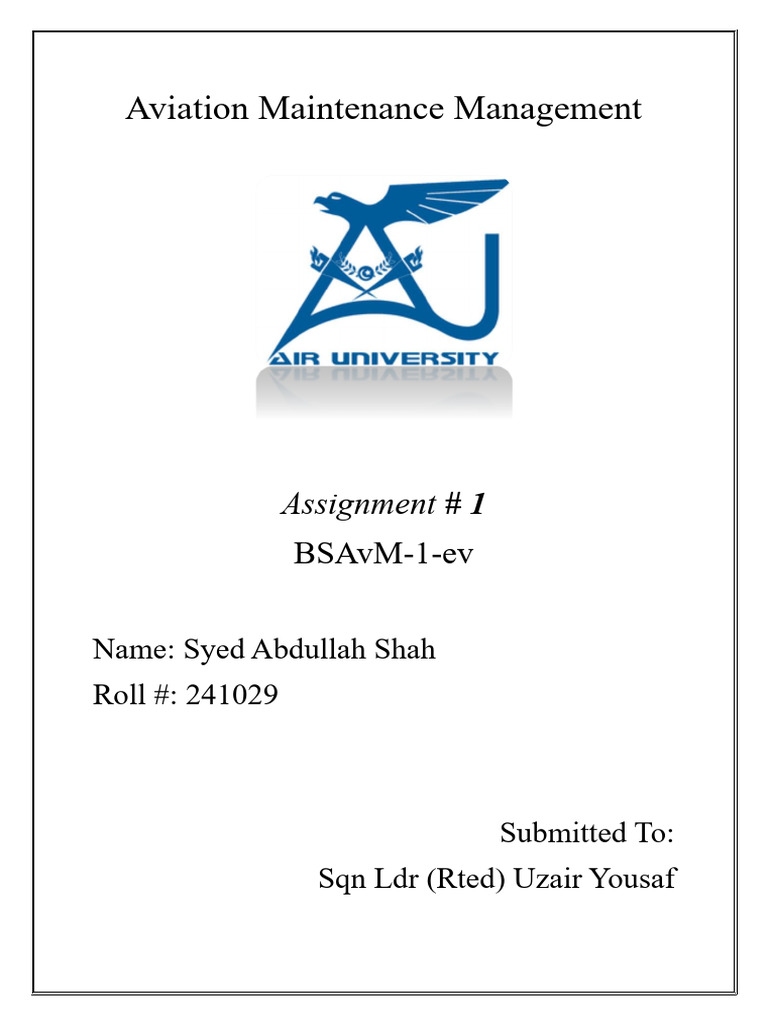 Aviation Maintenance Management

AIR UNIVERSITY

Assignment # 1
BSAvM-1-ev

Name: Syed Abdullah Shah
Roll #: 241029

Submitted To:
Sqn Ldr (Rted) Uzair Yousaf